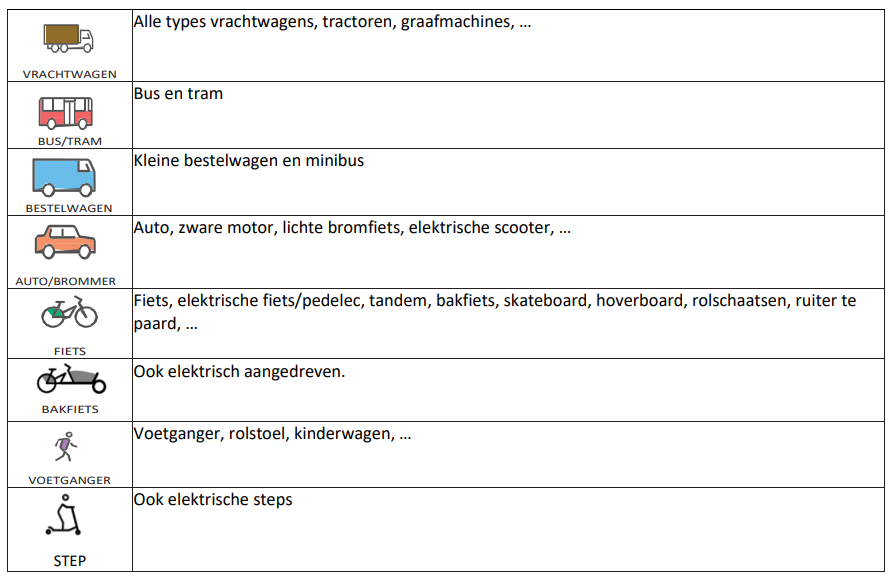 | | |
|---|---|
| VRACHTWAGEN | Alle types vrachtwagens, tractoren, graafmachines, … |
| BUS/TRAM | Bus en tram |
| BESTELWAGEN | Kleine bestelwagen en minibus |
| AUTO/BROMMER | Auto, zware motor, lichte bromfiets, elektrische scooter, … |
| FIETS | Fiets, elektrische fiets/pedelec, tandem, bakfiets, skateboard, hoverboard, rolschaatsen, ruiter te paard, … |
| BAKFIETS | Ook elektrisch aangedreven. |
| VOETGANGER | Voetganger, rolstoel, kinderwagen, … |
| STEP | Ook elektrische steps |